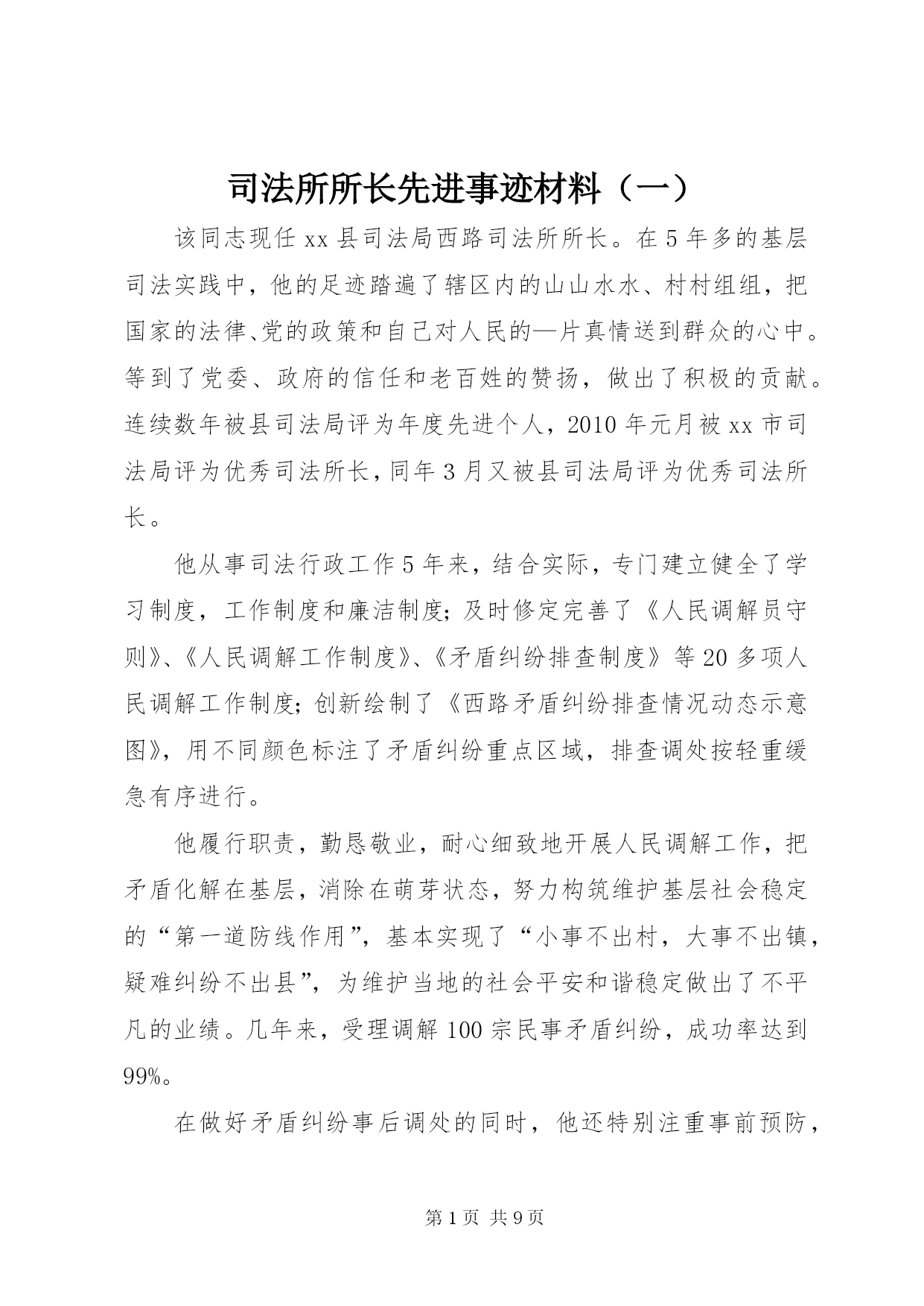 司法所所长先进事迹材料（一）

该同志现任 xx 县司法局西路司法所所长。在 5 年多的基层司法实践中，他的足迹踏遍了辖区内的山山水水、村村组组，把国家的法律、党的政策和自己对人民的—片真情送到群众的心中。等到了党委、政府的信任和老百姓的赞扬，做出了积极的贡献。连续数年被县司法局评为年度先进个人，2010 年元月被 xx 市司法局评为优秀司法所长，同年 3 月又被县司法局评为优秀司法所长。

他从事司法行政工作 5 年来，结合实际，专门建立健全了学习制度，工作制度和廉洁制度；及时修定完善了《人民调解员守则》、《人民调解工作制度》、《矛盾纠纷排查制度》等 20 多项人民调解工作制度；创新绘制了《西路矛盾纠纷排查情况动态示意图》，用不同颜色标注了矛盾纠纷重点区域，排查调处按轻重缓急有序进行。

他履行职责，勤恳敬业，耐心细致地开展人民调解工作，把矛盾化解在基层，消除在萌芽状态，努力构筑维护基层社会稳定的“第一道防线作用”，基本实现了“小事不出村，大事不出镇，疑难纠纷不出县”，为维护当地的社会平安和谐稳定做出了不平凡的业绩。几年来，受理调解 100 宗民事矛盾纠纷，成功率达到 99%。

在做好矛盾纠纷事后调处的同时，他还特别注重事前预防，

第 1 页 共 9 页